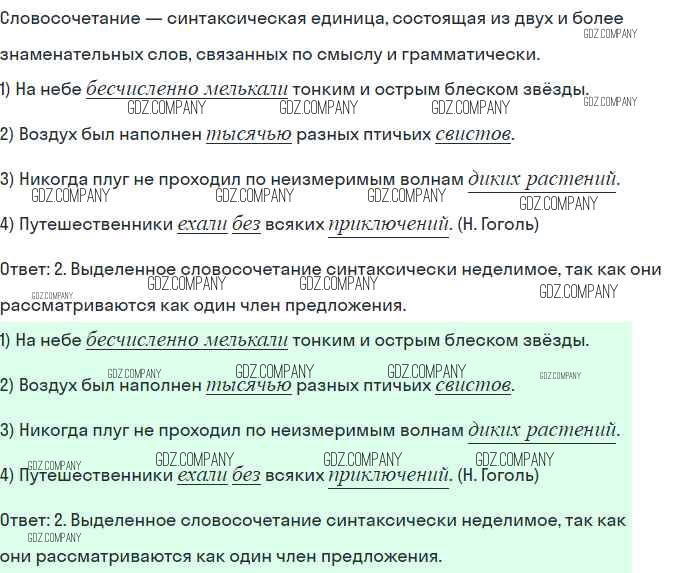 Словосочетание — синтаксическая единица, состоящая из двух и более знаменательных слов, связанных по смыслу и грамматически.

GDZ.COMPANY

1) На небе бесчисленно мелькали тонким и острым блеском звёзды.

GDZ.COMPANY GDZ.COMPANY GDZ.COMPANY GDZ.COMPANY

2) Воздух был наполнен тысячью разных птичьих свистов.

3) Никогда плуг не проходил по неизмеримым волнам диких растений.

GDZ.COMPANY GDZ.COMPANY GDZ.COMPANY GDZ.COMPANY

4) Путешественники ехали без всяких приключений. (Н. Гоголь)

Ответ: 2. Выделенное словосочетание синтаксически неделимое, так как они рассматриваются как один член предложения.

GDZ.COMPANY GDZ.COMPANY GDZ.COMPANY GDZ.COMPANY

1) На небе бесчисленно мелькали тонким и острым блеском звёзды.

GDZ.COMPANY GDZ.COMPANY GDZ.COMPANY GDZ.COMPANY

2) Воздух был наполнен тысячью разных птичьих свистов.

3) Никогда плуг не проходил по неизмеримым волнам диких растений.

GDZ.COMPANY GDZ.COMPANY GDZ.COMPANY GDZ.COMPANY

4) Путешественники ехали без всяких приключений. (Н. Гоголь)

Ответ: 2. Выделенное словосочетание синтаксически неделимое, так как они рассматриваются как один член предложения.

GDZ.COMPANY